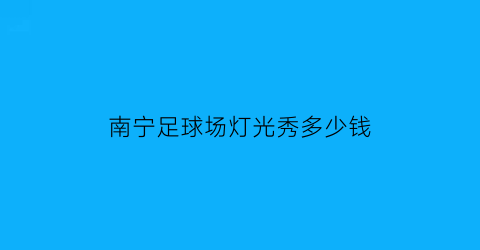 南宁足球场灯光秀多少钱